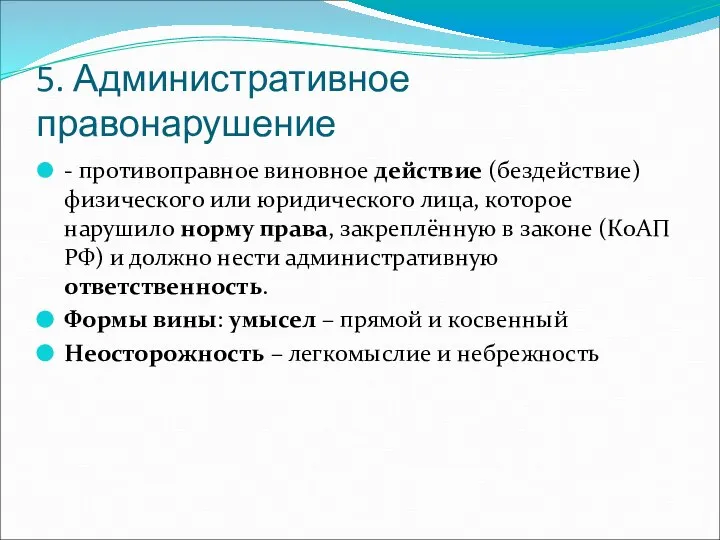 5. Административное правонарушение

- противоправное виновное действие (бездействие) физического или юридического лица, которое нарушило норму права, закреплённую в законе (КоАП РФ) и должно нести административную ответственность.

Формы вины: умысел – прямой и косвенный

Неосторожность – легкомыслие и небрежность